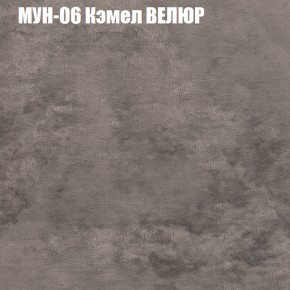 МУН-06 Кэмел ВЕЛЮР